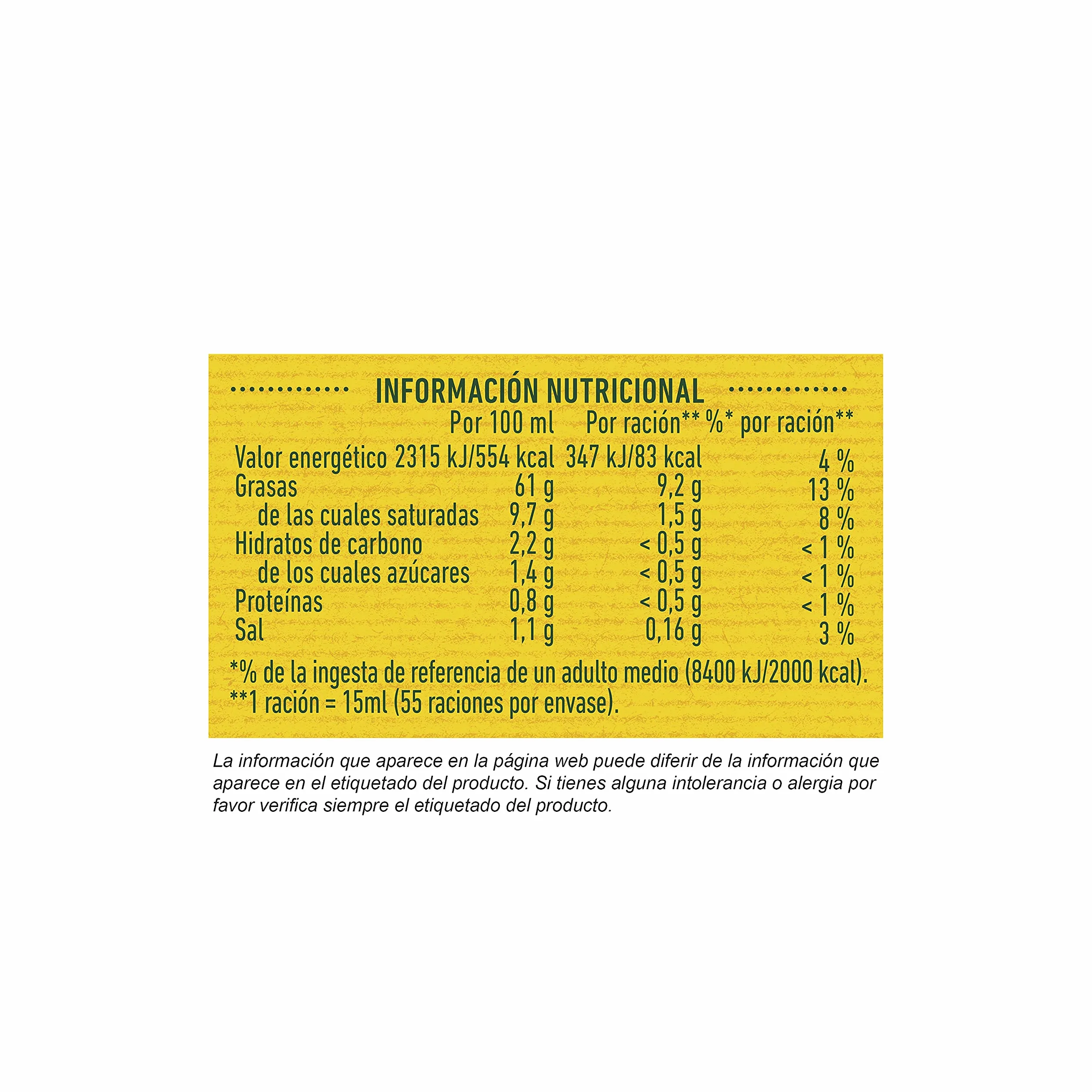 INFORMACIÓN NUTRICIONAL

| | Por 100 ml | Por ración** | %* por ración** |
|---|---|---|---|
| Valor energético | 2315 kJ/554 kcal | 347 kJ/83 kcal | 4 % |
| Grasas | 61 g | 9,2 g | 13 % |
| de las cuales saturadas | 9,7 g | 1,5 g | 8 % |
| Hidratos de carbono | 2,2 g | < 0,5 g | < 1 % |
| de los cuales azúcares | 1,4 g | < 0,5 g | < 1 % |
| Proteínas | 0,8 g | < 0,5 g | < 1 % |
| Sal | 1,1 g | 0,16 g | 3 % |

*% de la ingesta de referencia de un adulto medio (8400 kJ/2000 kcal).
**1 ración = 15ml (55 raciones por envase).

La información que aparece en la página web puede diferir de la información que aparece en el etiquetado del producto. Si tienes alguna intolerancia o alergia por favor verifica siempre el etiquetado del producto.